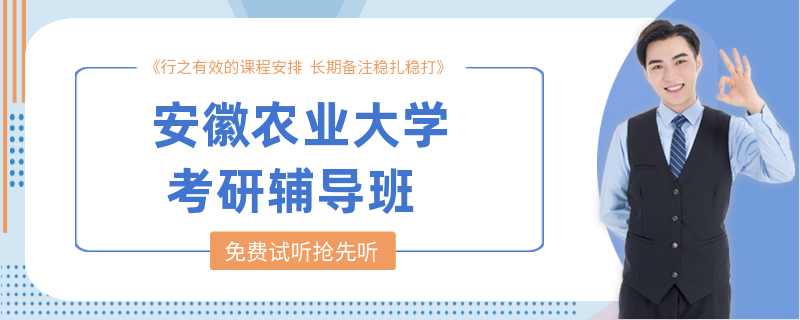 《行之有效的课程安排 长期备注稳扎稳打》

安徽农业大学
考研辅导班

免费试听抢先听